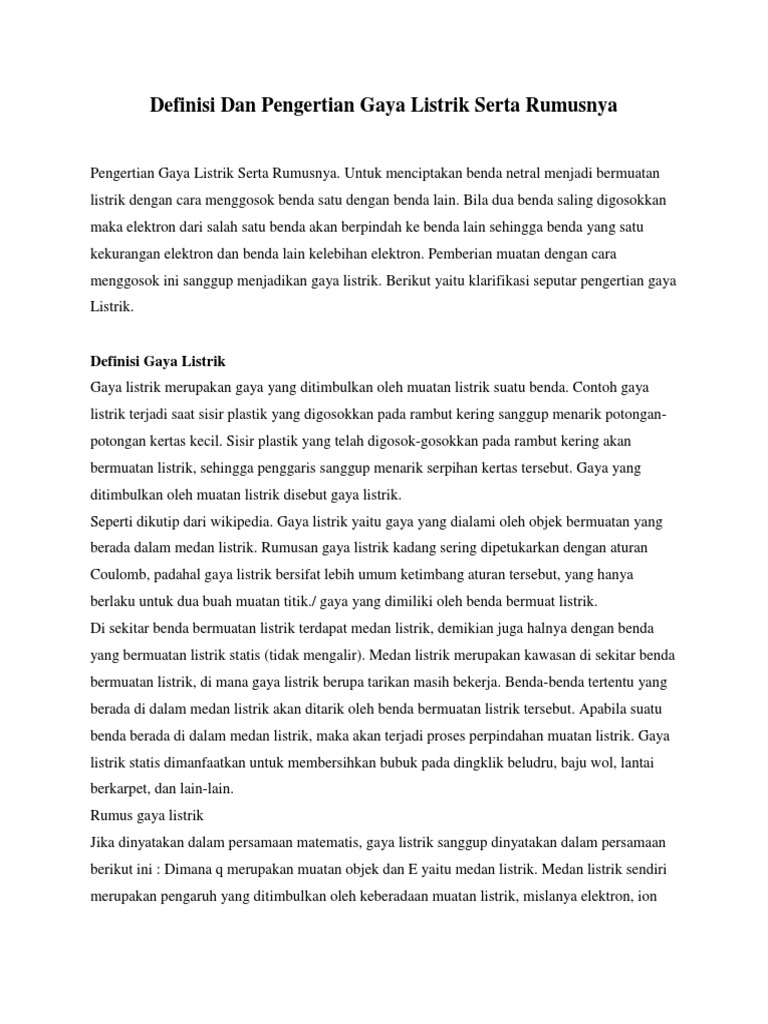 Definisi Dan Pengertian Gaya Listrik Serta Rumusnya

Pengertian Gaya Listrik Serta Rumusnya. Untuk menciptakan benda netral menjadi bermuatan listrik dengan cara menggosok benda satu dengan benda lain. Bila dua benda saling digosokkan maka elektron dari salah satu benda akan berpindah ke benda lain sehingga benda yang satu kekurangan elektron dan benda lain kelebihan elektron. Pemberian muatan dengan cara menggosok ini sanggup menjadikan gaya listrik. Berikut yaitu klarifikasi seputar pengertian gaya Listrik.

Definisi Gaya Listrik
Gaya listrik merupakan gaya yang ditimbulkan oleh muatan listrik suatu benda. Contoh gaya listrik terjadi saat sisir plastik yang digosokkan pada rambut kering sanggup menarik potongan-potongan kertas kecil. Sisir plastik yang telah digosok-gosokkan pada rambut kering akan bermuatan listrik, sehingga penggaris sanggup menarik serpihan kertas tersebut. Gaya yang ditimbulkan oleh muatan listrik disebut gaya listrik.
Seperti dikutip dari wikipedia. Gaya listrik yaitu gaya yang dialami oleh objek bermuatan yang berada dalam medan listrik. Rumusan gaya listrik kadang sering dipetukarkan dengan aturan Coulomb, padahal gaya listrik bersifat lebih umum ketimbang aturan tersebut, yang hanya berlaku untuk dua buah muatan titik./ gaya yang dimiliki oleh benda bermuat listrik.
Di sekitar benda bermuatan listrik terdapat medan listrik, demikian juga halnya dengan benda yang bermuatan listrik statis (tidak mengalir). Medan listrik merupakan kawasan di sekitar benda bermuatan listrik, di mana gaya listrik berupa tarikan masih bekerja. Benda-benda tertentu yang berada di dalam medan listrik akan ditarik oleh benda bermuatan listrik tersebut. Apabila suatu benda berada di dalam medan listrik, maka akan terjadi proses perpindahan muatan listrik. Gaya listrik statis dimanfaatkan untuk membersihkan bubuk pada dingklik beludru, baju wol, lantai berkarpet, dan lain-lain.
Rumus gaya listrik
Jika dinyatakan dalam persamaan matematis, gaya listrik sanggup dinyatakan dalam persamaan berikut ini : Dimana q merupakan muatan objek dan E yaitu medan listrik. Medan listrik sendiri merupakan pengaruh yang ditimbulkan oleh keberadaan muatan listrik, mislanya elektron, ion